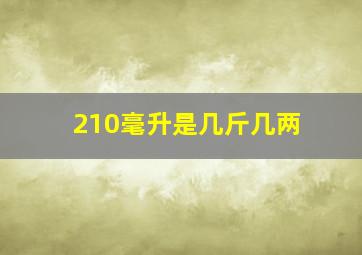 210毫升是几斤几两